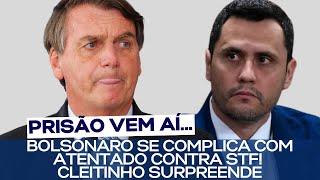 PRISÃO VEM AÍ...
BOLSONARO SE COMPLICA COM ATENTADO CONTRA STF! CLEITINHO SURPREENDE